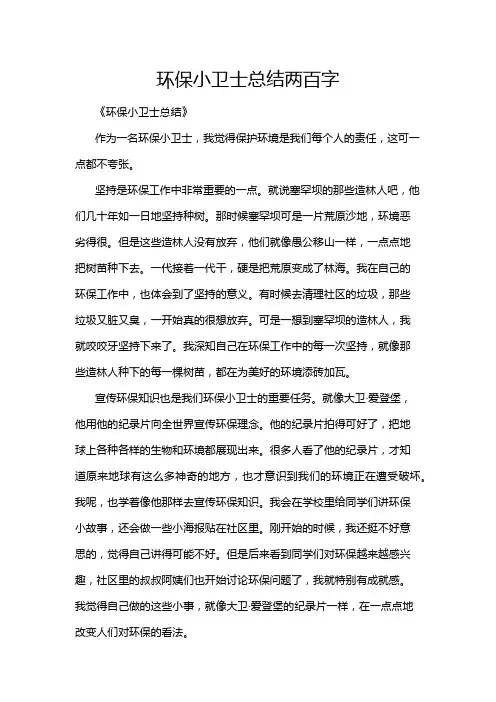 环保小卫士总结两百字

《环保小卫士总结》

作为一名环保小卫士，我觉得保护环境是我们每个人的责任，这可一点都不夸张。

坚持是环保工作中非常重要的一点。就说塞罕坝的那些造林人吧，他们几十年如一日地坚持种树。那时候塞罕坝可是一片荒原沙地，环境恶劣得很。但是这些造林人没有放弃，他们就像愚公移山一样，一点点地把树苗种下去。一代接着一代干，硬是把荒原变成了林海。我在自己的环保工作中，也体会到了坚持的意义。有时候去清理社区的垃圾，那些垃圾又脏又臭，一开始真的很想放弃。可是一想到塞罕坝的造林人，我就咬咬牙坚持下来了。我深知自己在环保工作中的每一次坚持，就像那些造林人种下的每一棵树苗，都在为美好的环境添砖加瓦。

宣传环保知识也是我们环保小卫士的重要任务。就像大卫·爱登堡，他用他的纪录片向全世界宣传环保理念。他的纪录片拍得可好了，把地球上各种各样的生物和环境都展现出来。很多人看了他的纪录片，才知道原来地球有这么多神奇的地方，也才意识到我们的环境正在遭受破坏。我呢，也学着像他那样去宣传环保知识。我会在学校里给同学们讲环保小故事，还会做一些小海报贴在社区里。刚开始的时候，我还挺不好意思的，觉得自己讲得可能不好。但是后来看到同学们对环保越来越感兴趣，社区里的叔叔阿姨们也开始讨论环保问题了，我就特别有成就感。我觉得自己做的这些小事，就像大卫·爱登堡的纪录片一样，在一点点地改变人们对环保的看法。